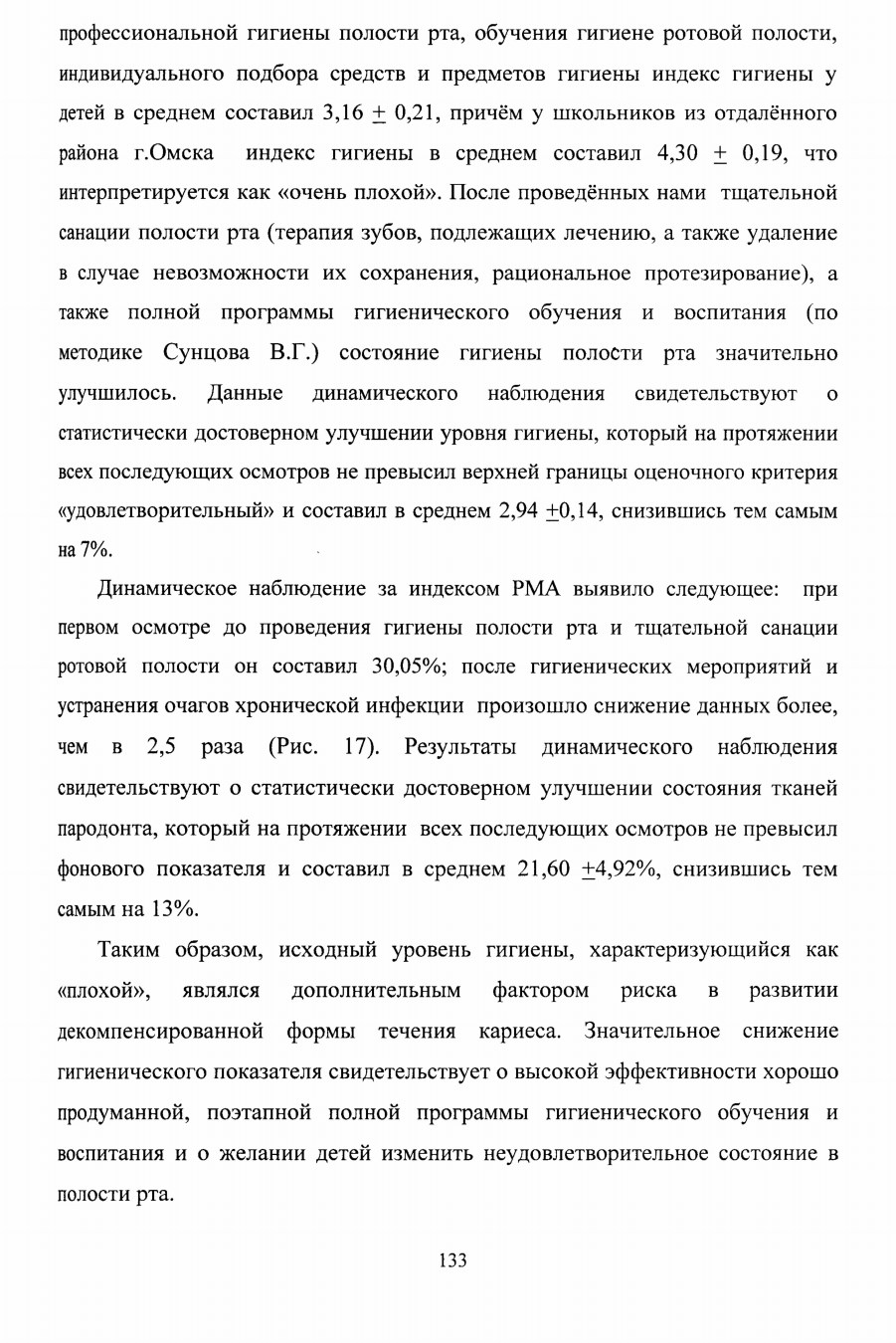 профессиональной гигиены полости рта, обучения гигиене ротовой полости, индивидуального подбора средств и предметов гигиены индекс гигиены у детей в среднем составил 3,16 $\pm$ 0,21, причём у школьников из отдалённого района г.Омска индекс гигиены в среднем составил 4,30 $\pm$ 0,19, что интерпретируется как «очень плохой». После проведённых нами тщательной санации полости рта (терапия зубов, подлежащих лечению, а также удаление в случае невозможности их сохранения, рациональное протезирование), а также полной программы гигиенического обучения и воспитания (по методике Сунцова В.Г.) состояние гигиены полости рта значительно улучшилось. Данные динамического наблюдения свидетельствуют о статистически достоверном улучшении уровня гигиены, который на протяжении всех последующих осмотров не превысил верхней границы оценочного критерия «удовлетворительный» и составил в среднем 2,94 $\pm$0,14, снизившись тем самым на 7%.

Динамическое наблюдение за индексом РМА выявило следующее: при первом осмотре до проведения гигиены полости рта и тщательной санации ротовой полости он составил 30,05%; после гигиенических мероприятий и устранения очагов хронической инфекции произошло снижение данных более, чем в 2,5 раза (Рис. 17). Результаты динамического наблюдения свидетельствуют о статистически достоверном улучшении состояния тканей пародонта, который на протяжении всех последующих осмотров не превысил фонового показателя и составил в среднем 21,60 $\pm$4,92%, снизившись тем самым на 13%.

Таким образом, исходный уровень гигиены, характеризующийся как «плохой», являлся дополнительным фактором риска в развитии декомпенсированной формы течения кариеса. Значительное снижение гигиенического показателя свидетельствует о высокой эффективности хорошо продуманной, поэтапной полной программы гигиенического обучения и воспитания и о желании детей изменить неудовлетворительное состояние в полости рта.

133